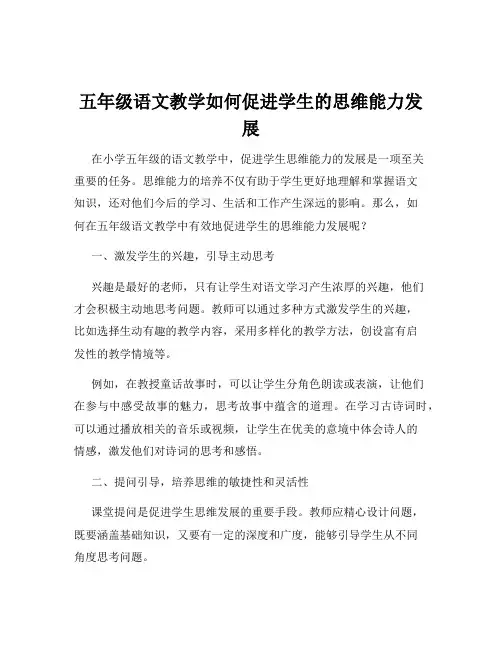 五年级语文教学如何促进学生的思维能力发展

在小学五年级的语文教学中，促进学生思维能力的发展是一项至关重要的任务。思维能力的培养不仅有助于学生更好地理解和掌握语文知识，还对他们今后的学习、生活和工作产生深远的影响。那么，如何在五年级语文教学中有效地促进学生的思维能力发展呢？

一、激发学生的兴趣，引导主动思考

兴趣是最好的老师，只有让学生对语文学习产生浓厚的兴趣，他们才会积极主动地思考问题。教师可以通过多种方式激发学生的兴趣，比如选择生动有趣的教学内容，采用多样化的教学方法，创设富有启发性的教学情境等。

例如，在教授童话故事时，可以让学生分角色朗读或表演，让他们在参与中感受故事的魅力，思考故事中蕴含的道理。在学习古诗词时，可以通过播放相关的音乐或视频，让学生在优美的意境中体会诗人的情感，激发他们对诗词的思考和感悟。

二、提问引导，培养思维的敏捷性和灵活性

课堂提问是促进学生思维发展的重要手段。教师应精心设计问题，既要涵盖基础知识，又要有一定的深度和广度，能够引导学生从不同角度思考问题。